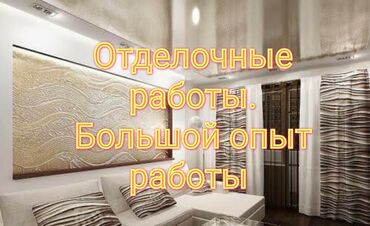 Отделочные работы. Большой опыт работы